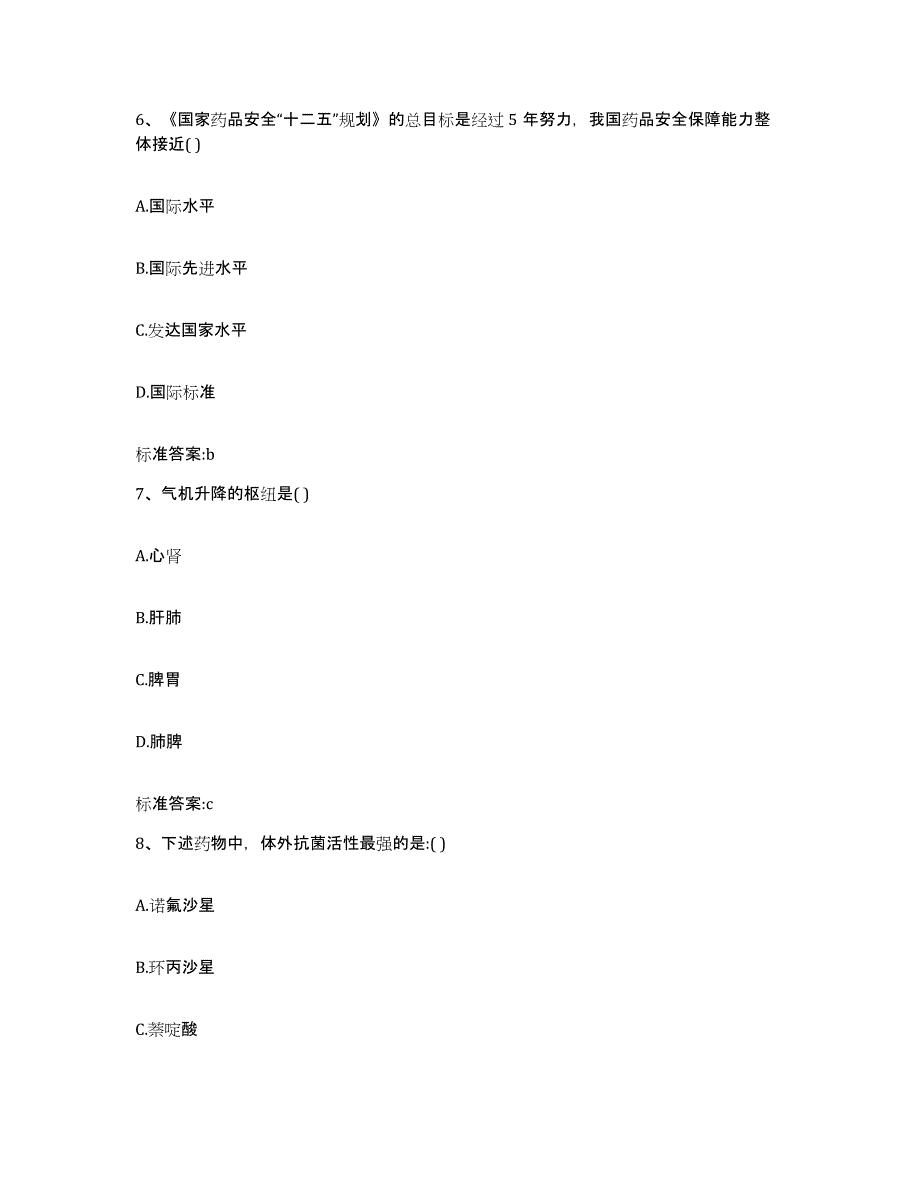 6、《国家药品安全“十二五”规划》的总目标是经过 5 年努力，我国药品安全保障能力整体接近( )

A.国际水平

B.国际先进水平

C.发达国家水平

D.国际标准

标准答案:b

7、气机升降的枢纽是( )

A.心肾

B.肝肺

C.脾胃

D.肺脾

标准答案:c

8、下述药物中，体外抗菌活性最强的是:( )

A.诺氟沙星

B.环丙沙星

C.萘啶酸